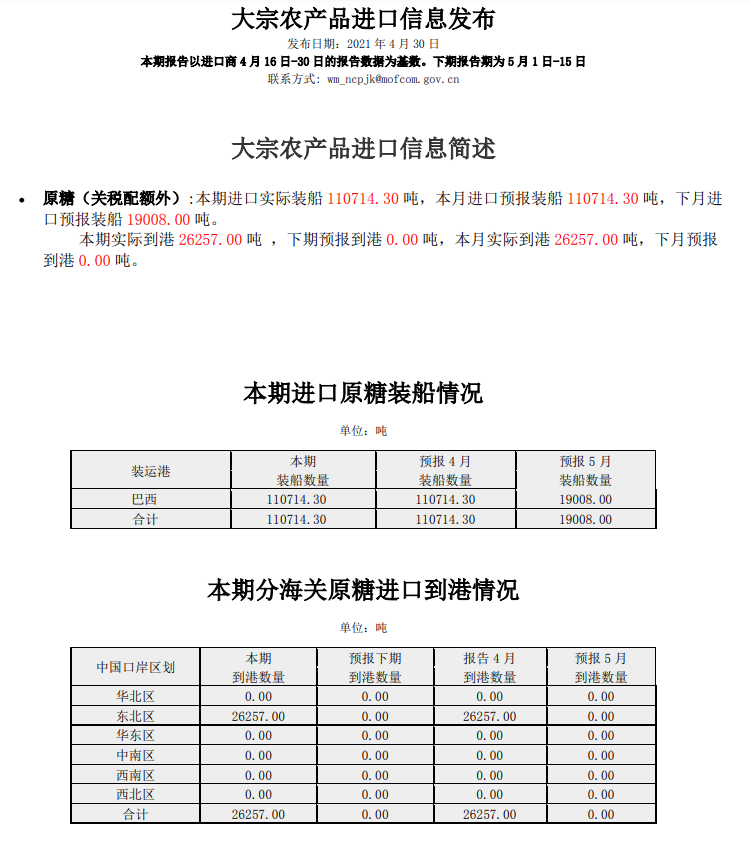 大宗农产品进口信息发布

发布日期：2021 年 4 月 30 日

本期报告以进口商 4 月 16 日-30 日的报告数据为基数。下期报告期为 5 月 1 日-15 日

联系方式：wm_ncpjk@mofcom.gov.cn

大宗农产品进口信息简述

• 原糖（关税配额外）：本期进口实际装船 110714.30 吨，本月进口预报装船 110714.30 吨，下月进口预报装船 19008.00 吨。

本期实际到港 26257.00 吨 ，下期预报到港 0.00 吨，本月实际到港 26257.00 吨，下月预报到港 0.00 吨。

本期进口原糖装船情况

单位：吨

| 装运港 | 本期 装船数量 | 预报 4 月 装船数量 | 预报 5 月 装船数量 |
|---|---|---|---|
| 巴西 | 110714.30 | 110714.30 | 19008.00 |
| 合计 | 110714.30 | 110714.30 | 19008.00 |

本期分海关原糖进口到港情况

单位：吨

| 中国口岸区划 | 本期 到港数量 | 预报下期 到港数量 | 报告 4 月 到港数量 | 预报 5 月 到港数量 |
|---|---|---|---|---|
| 华北区 | 0.00 | 0.00 | 0.00 | 0.00 |
| 东北区 | 26257.00 | 0.00 | 26257.00 | 0.00 |
| 华东区 | 0.00 | 0.00 | 0.00 | 0.00 |
| 中南区 | 0.00 | 0.00 | 0.00 | 0.00 |
| 西南区 | 0.00 | 0.00 | 0.00 | 0.00 |
| 西北区 | 0.00 | 0.00 | 0.00 | 0.00 |
| 合计 | 26257.00 | 0.00 | 26257.00 | 0.00 |